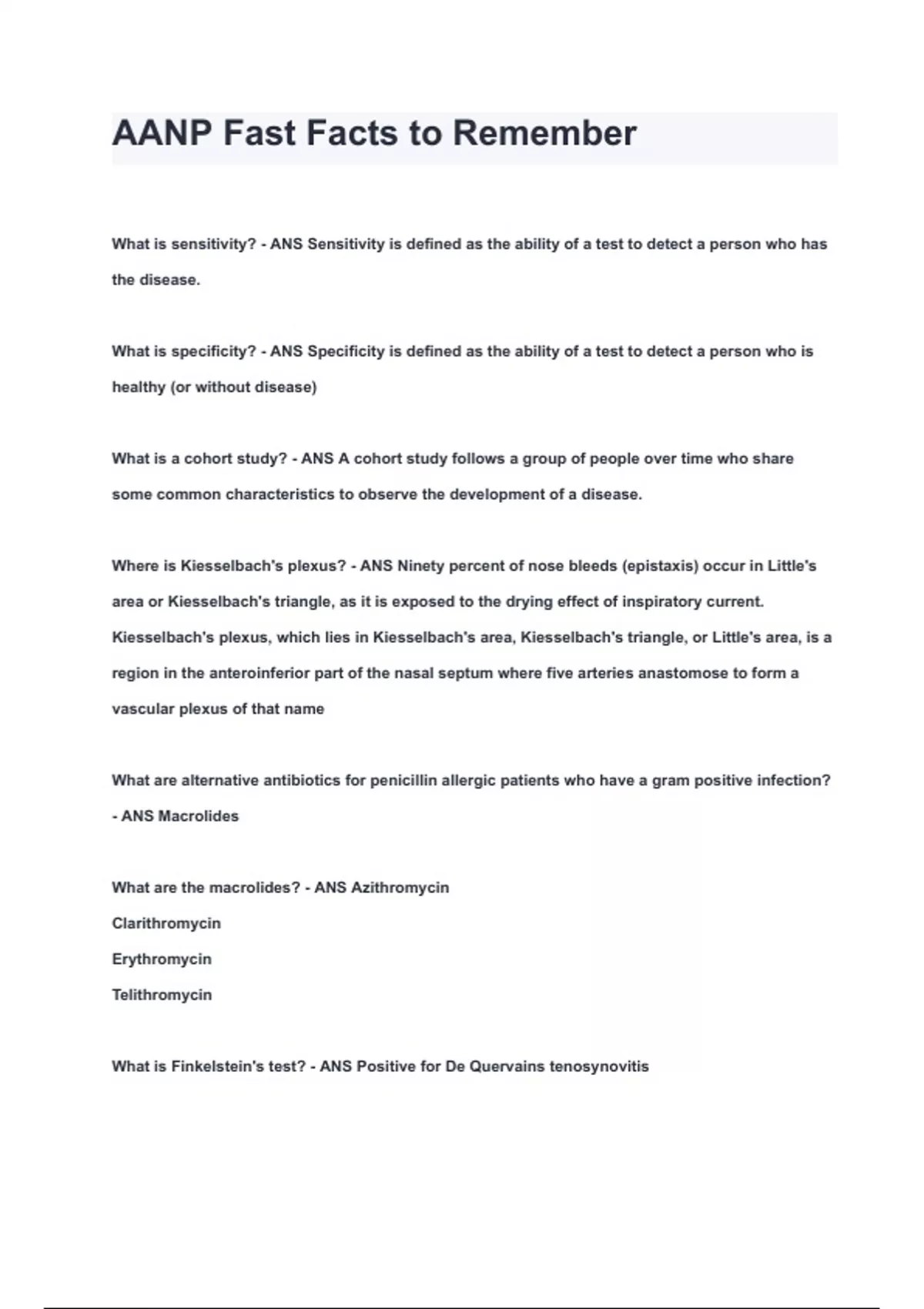 AANP Fast Facts to Remember

What is sensitivity? - ANS Sensitivity is defined as the ability of a test to detect a person who has the disease.

What is specificity? - ANS Specificity is defined as the ability of a test to detect a person who is healthy (or without disease)

What is a cohort study? - ANS A cohort study follows a group of people over time who share some common characteristics to observe the development of a disease.

Where is Kiesselbach's plexus? - ANS Ninety percent of nose bleeds (epistaxis) occur in Little's area or Kiesselbach's triangle, as it is exposed to the drying effect of inspiratory current. Kiesselbach's plexus, which lies in Kiesselbach's area, Kiesselbach's triangle, or Little's area, is a region in the anteroinferior part of the nasal septum where five arteries anastomose to form a vascular plexus of that name

What are alternative antibiotics for penicillin allergic patients who have a gram positive infection? - ANS Macrolides

What are the macrolides? - ANS Azithromycin
Clarithromycin
Erythromycin
Telithromycin

What is Finkelstein's test? - ANS Positive for De Quervains tenosynovitis